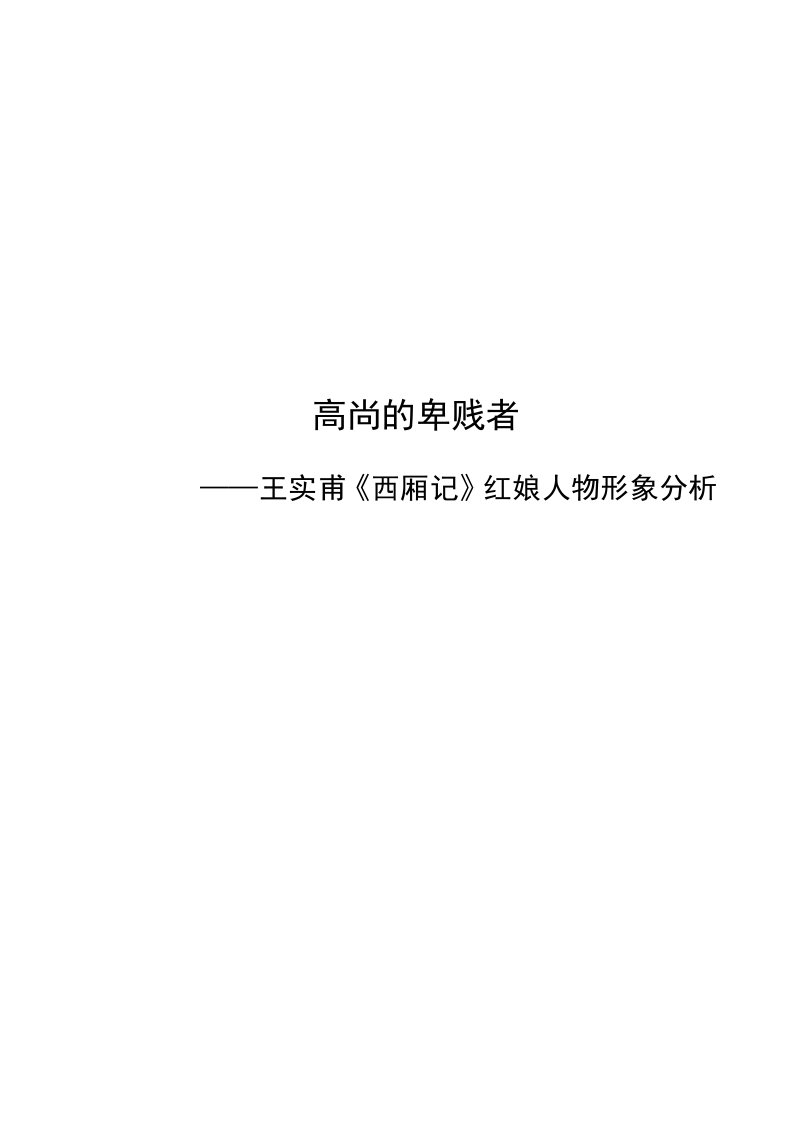 高尚的卑贱者

——王实甫《西厢记》红娘人物形象分析